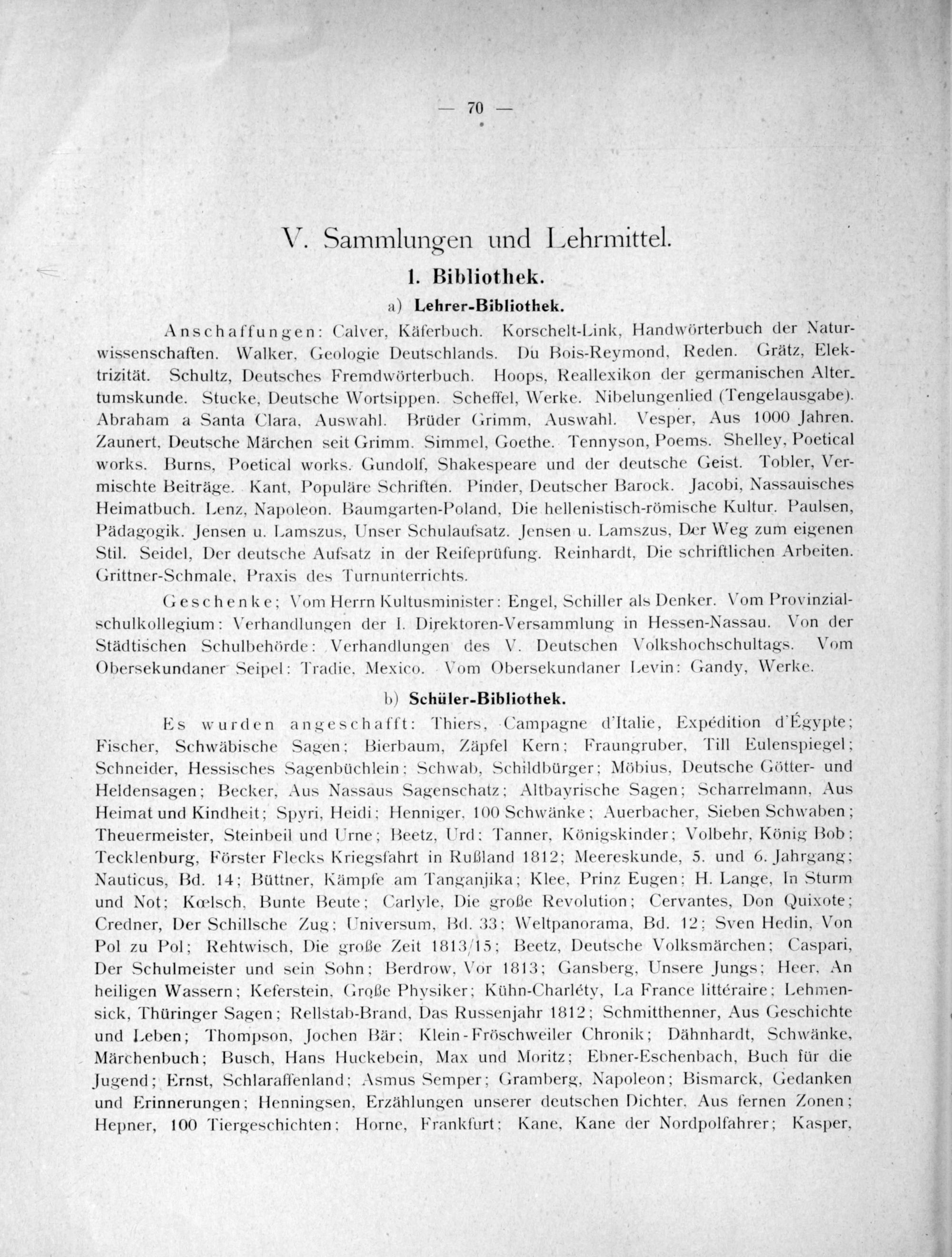 — 70 —

V. Sammlungen und Lehrmittel.

1. Bibliothek.

a) Lehrer-Bibliothek.

Anschaffungen: Calver, Käferbuch. Korschelt-Link, Handwörterbuch der Naturwissenschaften. Walker, Geologie Deutschlands. Du Bois-Reymond, Reden. Grätz, Elektrizität. Schultz, Deutsches Fremdwörterbuch. Hoops, Reallexikon der germanischen Altertumskunde. Stucke, Deutsche Wortsippen. Scheffel, Werke. Nibelungenlied (Tengelausgabe). Abraham a Santa Clara, Auswahl. Brüder Grimm, Auswahl. Vesper, Aus 1000 Jahren. Zaunert, Deutsche Märchen seit Grimm. Simmel, Goethe. Tennyson, Poems. Shelley, Poetical works. Burns, Poetical works. Gundolf, Shakespeare und der deutsche Geist. Tobler, Vermischte Beiträge. Kant, Populäre Schriften. Pinder, Deutscher Barock. Jacobi, Nassauisches Heimatbuch. Lenz, Napoleon. Baumgarten-Poland, Die hellenistisch-römische Kultur. Paulsen, Pädagogik. Jensen u. Lamszus, Unser Schulaufsatz. Jensen u. Lamszus, Der Weg zum eigenen Stil. Seidel, Der deutsche Aufsatz in der Reifeprüfung. Reinhardt, Die schriftlichen Arbeiten. Grittner-Schmale, Praxis des Turnunterrichts.

Geschenke; Vom Herrn Kultusminister: Engel, Schiller als Denker. Vom Provinzialschulkollegium: Verhandlungen der I. Direktoren-Versammlung in Hessen-Nassau. Von der Städtischen Schulbehörde: Verhandlungen des V. Deutschen Volkshochschultags. Vom Obersekundaner Seipel: Tradie, Mexico. Vom Obersekundaner Levin: Gandy, Werke.

b) Schüler-Bibliothek.

Es wurden angeschafft: Thiers, Campagne d'Italie, Expédition d'Égypte; Fischer, Schwäbische Sagen; Bierbaum, Zäpfel Kern; Fraungruber, Till Eulenspiegel; Schneider, Hessisches Sagenbüchlein; Schwab, Schildbürger; Möbius, Deutsche Götter- und Heldensagen; Becker, Aus Nassaus Sagenschatz; Altbayrische Sagen; Scharrelmann, Aus Heimat und Kindheit; Spyri, Heidi; Henniger, 100 Schwänke; Auerbacher, Sieben Schwaben; Theuermeister, Steinbeil und Urne; Beetz, Urd; Tanner, Königskinder; Volbehr, König Bob; Tecklenburg, Förster Flecks Kriegsfahrt in Rußland 1812; Meereskunde, 5. und 6. Jahrgang; Nauticus, Bd. 14; Büttner, Kämpfe am Tanganjika; Klee, Prinz Eugen; H. Lange, In Sturm und Not; Kœlsch, Bunte Beute; Carlyle, Die große Revolution; Cervantes, Don Quixote; Credner, Der Schillsche Zug; Universum, Bd. 33; Weltpanorama, Bd. 12; Sven Hedin, Von Pol zu Pol; Rehtwisch, Die große Zeit 1813/15; Beetz, Deutsche Volksmärchen; Caspari, Der Schulmeister und sein Sohn; Berdrow, Vor 1813; Gansberg, Unsere Jungs; Heer, An heiligen Wassern; Keferstein, Große Physiker; Kühn-Charléty, La France littéraire; Lehmensick, Thüringer Sagen; Rellstab-Brand, Das Russenjahr 1812; Schmitthenner, Aus Geschichte und Leben; Thompson, Jochen Bär; Klein-Fröschweiler Chronik; Dähnhardt, Schwänke, Märchenbuch; Busch, Hans Huckebein, Max und Moritz; Ebner-Eschenbach, Buch für die Jugend; Ernst, Schlaraffenland; Asmus Semper; Gramberg, Napoleon; Bismarck, Gedanken und Erinnerungen; Henningsen, Erzählungen unserer deutschen Dichter, Aus fernen Zonen; Hepner, 100 Tiergeschichten; Horne, Frankfurt; Kane, Kane der Nordpolfahrer; Kasper,